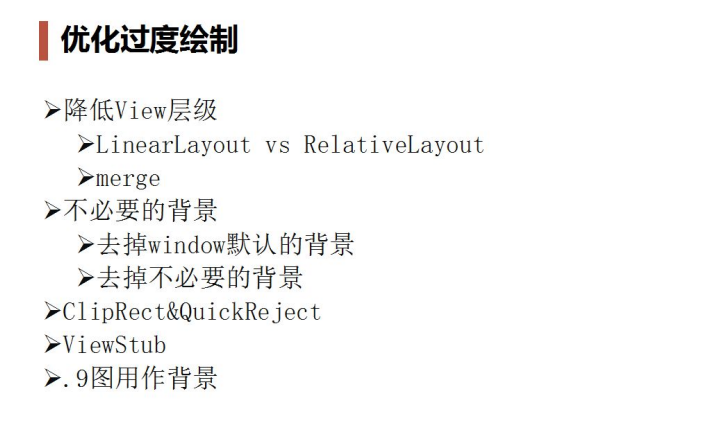 优化过度绘制

➢降低View层级
➢LinearLayout vs RelativeLayout
➢merge
➢不必要的背景
➢去掉window默认的背景
➢去掉不必要的背景
➢ClipRect&QuickReject
➢ViewStub
➢.9图用作背景